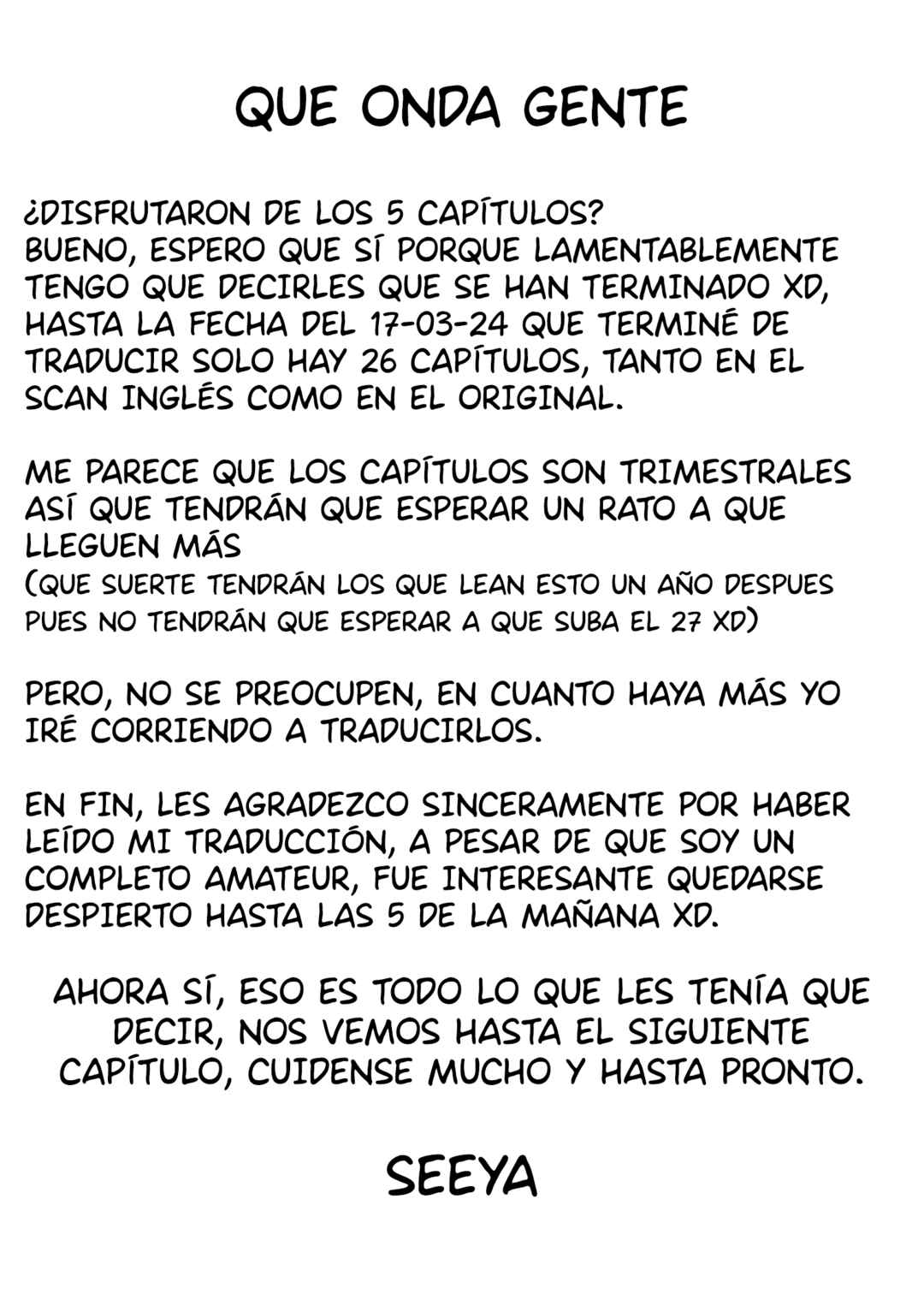 QUE ONDA GENTE

¿DISFRUTARON DE LOS 5 CAPÍTULOS?
BUENO, ESPERO QUE SÍ PORQUE LAMENTABLEMENTE TENGO QUE DECIRLES QUE SE HAN TERMINADO XD, HASTA LA FECHA DEL 17-03-24 QUE TERMINÉ DE TRADUCIR SOLO HAY 26 CAPÍTULOS, TANTO EN EL SCAN INGLÉS COMO EN EL ORIGINAL.

ME PARECE QUE LOS CAPÍTULOS SON TRIMESTRALES ASÍ QUE TENDRÁN QUE ESPERAR UN RATO A QUE LLEGUEN MÁS
(QUE SUERTE TENDRÁN LOS QUE LEAN ESTO UN AÑO DESPUES PUES NO TENDRÁN QUE ESPERAR A QUE SUBA EL 27 XD)

PERO, NO SE PREOCUPEN, EN CUANTO HAYA MÁS YO IRÉ CORRIENDO A TRADUCIRLOS.

EN FIN, LES AGRADEZCO SINCERAMENTE POR HABER LEÍDO MI TRADUCCIÓN, A PESAR DE QUE SOY UN COMPLETO AMATEUR, FUE INTERESANTE QUEDARSE DESPIERTO HASTA LAS 5 DE LA MAÑANA XD.

AHORA SÍ, ESO ES TODO LO QUE LES TENÍA QUE DECIR, NOS VEMOS HASTA EL SIGUIENTE CAPÍTULO, CUIDENSE MUCHO Y HASTA PRONTO.

SEEYA